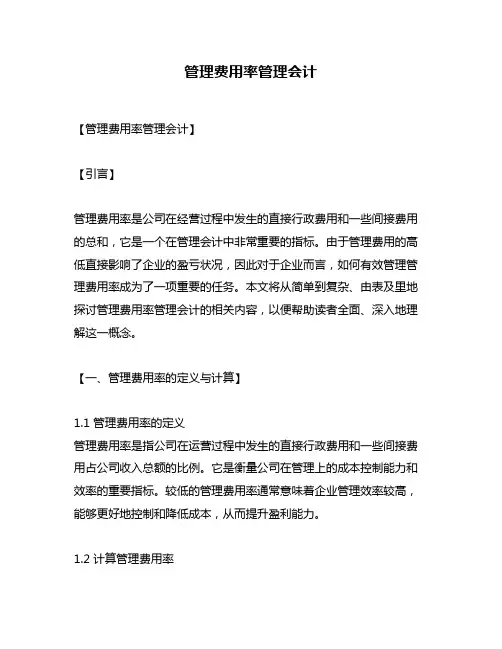 管理费用率管理会计

【管理费用率管理会计】

【引言】

管理费用率是公司在经营过程中发生的直接行政费用和一些间接费用的总和，它是一个在管理会计中非常重要的指标。由于管理费用的高低直接影响了企业的盈亏状况，因此对于企业而言，如何有效管理管理费用率成为了一项重要的任务。本文将从简单到复杂、由表及里地探讨管理费用率管理会计的相关内容，以便帮助读者全面、深入地理解这一概念。

【一、管理费用率的定义与计算】

1.1 管理费用率的定义
管理费用率是指公司在运营过程中发生的直接行政费用和一些间接费用占公司收入总额的比例。它是衡量公司在管理上的成本控制能力和效率的重要指标。较低的管理费用率通常意味着企业管理效率较高，能够更好地控制和降低成本，从而提升盈利能力。

1.2 计算管理费用率